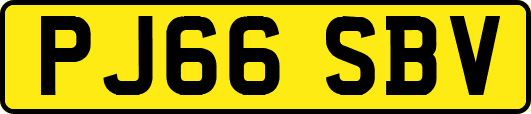 PJ66 SBV